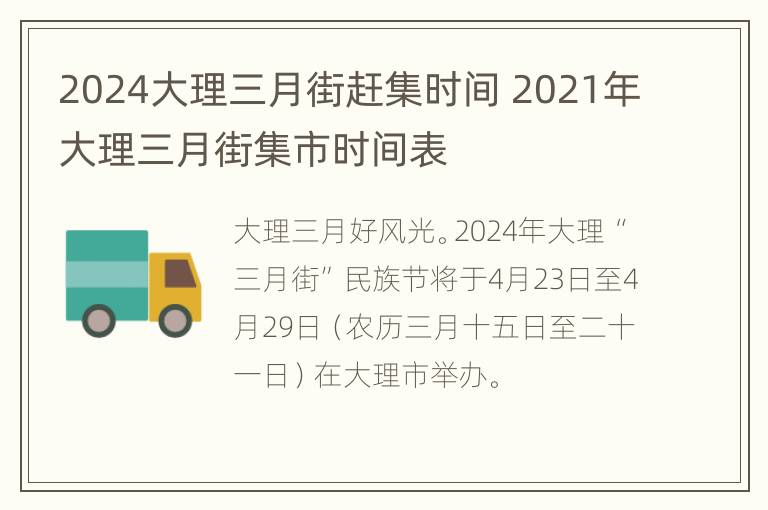 2024大理三月街赶集时间 2021年大理三月街集市时间表

大理三月好风光。2024年大理“三月街”民族节将于4月23日至4月29日（农历三月十五日至二十一日）在大理市举办。